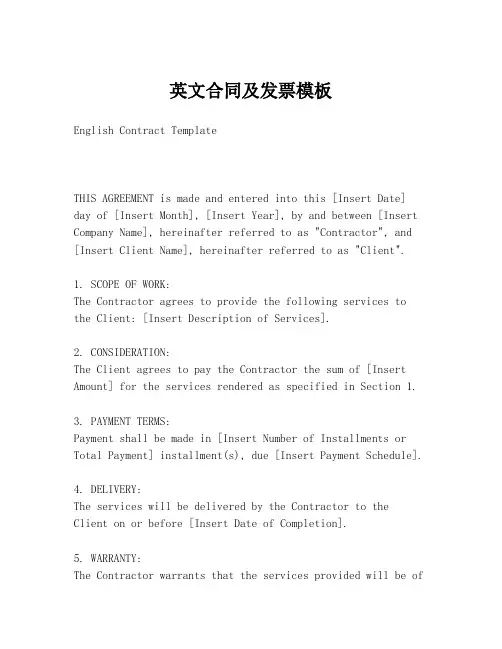 英文合同及发票模板

English Contract Template

THIS AGREEMENT is made and entered into this [Insert Date] day of [Insert Month], [Insert Year], by and between [Insert Company Name], hereinafter referred to as "Contractor", and [Insert Client Name], hereinafter referred to as "Client".

1. SCOPE OF WORK:
The Contractor agrees to provide the following services to the Client: [Insert Description of Services].

2. CONSIDERATION:
The Client agrees to pay the Contractor the sum of [Insert Amount] for the services rendered as specified in Section 1.

3. PAYMENT TERMS:
Payment shall be made in [Insert Number of Installments or Total Payment] installment(s), due [Insert Payment Schedule].

4. DELIVERY:
The services will be delivered by the Contractor to the Client on or before [Insert Date of Completion].

5. WARRANTY:
The Contractor warrants that the services provided will be of